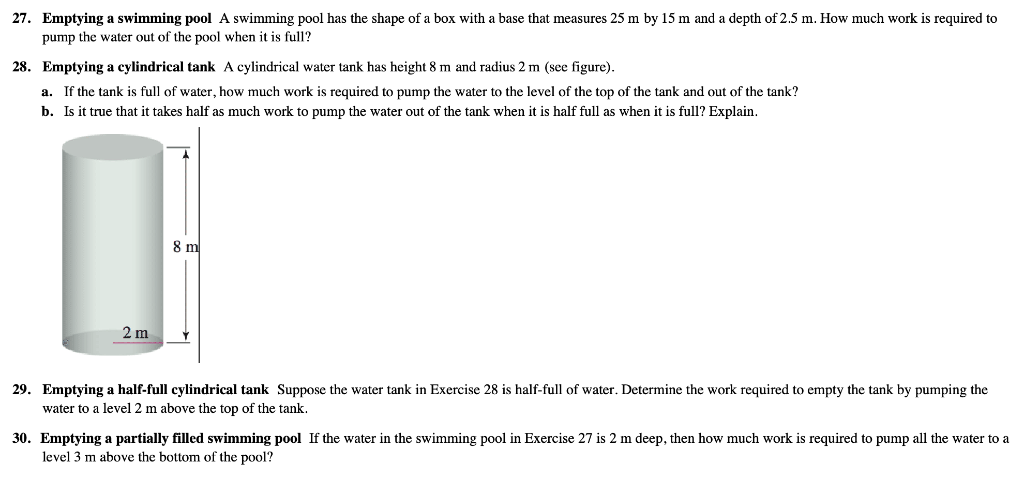 27. Emptying a swimming pool A swimming pool has the shape of a box with a base that measures 25 m by 15 m and a depth of 2.5 m. How much work is required to pump the water out of the pool when it is full?

28. Emptying a cylindrical tank A cylindrical water tank has height 8 m and radius 2 m (see figure).

a. If the tank is full of water, how much work is required to pump the water to the level of the top of the tank and out of the tank?

b. Is it true that it takes half as much work to pump the water out of the tank when it is half full as when it is full? Explain.

8 m

2 m

29. Emptying a half-full cylindrical tank Suppose the water tank in Exercise 28 is half-full of water. Determine the work required to empty the tank by pumping the water to a level 2 m above the top of the tank.

30. Emptying a partially filled swimming pool If the water in the swimming pool in Exercise 27 is 2 m deep, then how much work is required to pump all the water to a level 3 m above the bottom of the pool?